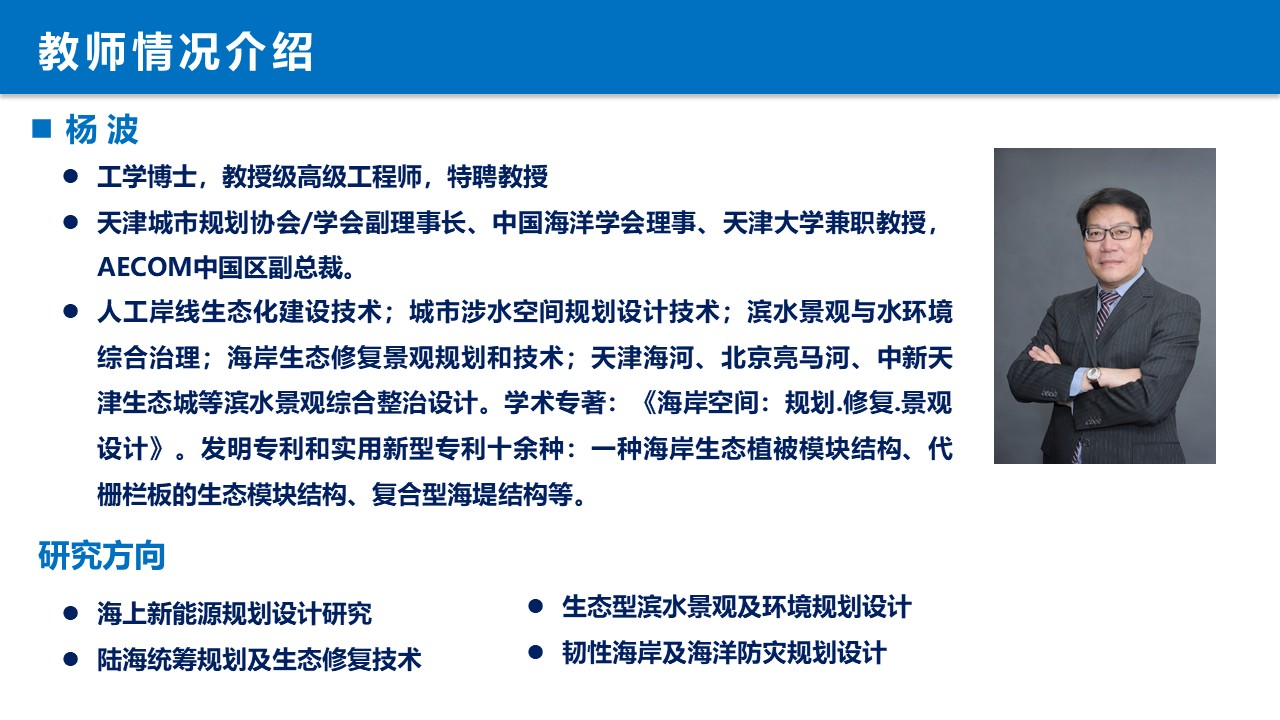 教师情况介绍

■ 杨 波

● 工学博士，教授级高级工程师，特聘教授

● 天津城市规划协会/学会副理事长、中国海洋学会理事、天津大学兼职教授，AECOM中国区副总裁。

● 人工岸线生态化建设技术；城市涉水空间规划设计技术；滨水景观与水环境综合治理；海岸生态修复景观规划和技术；天津海河、北京亮马河、中新天津生态城等滨水景观综合整治设计。学术专著：《海岸空间：规划.修复.景观设计》。发明专利和实用新型专利十余种：一种海岸生态植被模块结构、代栅栏板的生态模块结构、复合型海堤结构等。

研究方向

● 海上新能源规划设计研究

● 陆海统筹规划及生态修复技术

● 生态型滨水景观及环境规划设计

● 韧性海岸及海洋防灾规划设计